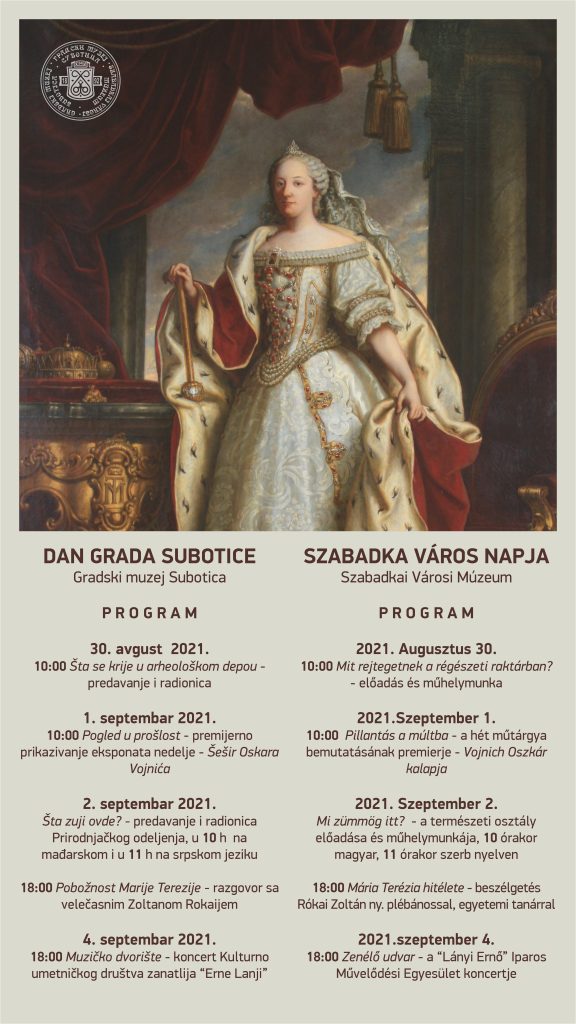 DAN GRADA SUBOTICE
Gradski muzej Subotica

PROGRAM

30. avgust 2021.
10:00 Šta se krije u arheološkom depou - predavanje i radionica

1. septembar 2021.
10:00 Pogled u prošlost - premijerno prikazivanje eksponata nedelje - Šešir Oskara Vojnića

2. septembar 2021.
Šta zuji ovde? - predavanje i radionica Prirodnjačkog odeljenja, u 10 h na mađarskom i u 11 h na srpskom jeziku

18:00 Pobožnost Marije Terezije - razgovor sa velečasnim Zoltanom Rokaijem

4. septembar 2021.
18:00 Muzičko dvorište - koncert Kulturno umetničkog društva zanatlija "Erne Lanji"

SZABADKA VÁROS NAPJA
Szabadkai Városi Múzeum

PROGRAM

2021. Augusztus 30.
10:00 Mit rejtegetnek a régészeti raktárban? - előadás és műhelymunka

2021.Szeptember 1.
10:00 Pillantás a múltba - a hét műtárgya bemutatásának premierje - Vojnich Oszkár kalapja

2021. Szeptember 2.
Mi zümmög itt? - a természeti osztály előadása és műhelymunkája, 10 órakor magyar, 11 órakor szerb nyelven

18:00 Mária Terézia hitélete - beszélgetés Rókai Zoltán ny. plébánossal, egyetemi tanárral

2021.szeptember 4.
18:00 Zenélő udvar - a "Lányi Ernő" Iparos Művelődési Egyesület koncertje